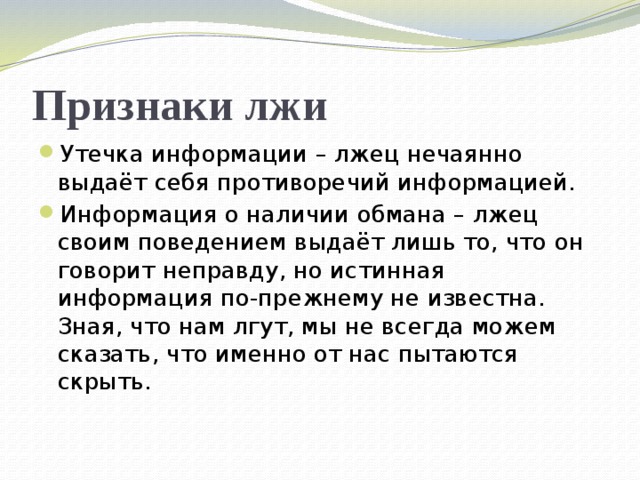 Признаки лжи

Утечка информации – лжец нечаянно выдаёт себя противоречий информацией.

Информация о наличии обмана – лжец своим поведением выдаёт лишь то, что он говорит неправду, но истинная информация по-прежнему не известна. Зная, что нам лгут, мы не всегда можем сказать, что именно от нас пытаются скрыть.